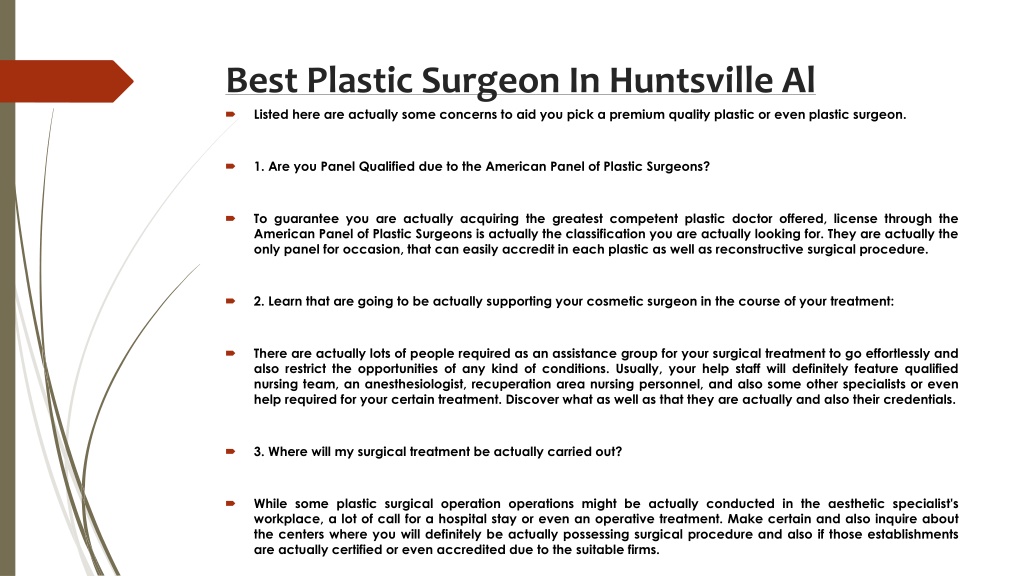 Best Plastic Surgeon In Huntsville Al

Listed here are actually some concerns to aid you pick a premium quality plastic or even plastic surgeon.

1. Are you Panel Qualified due to the American Panel of Plastic Surgeons?

To guarantee you are actually acquiring the greatest competent plastic doctor offered, license through the American Panel of Plastic Surgeons is actually the classification you are actually looking for. They are actually the only panel for occasion, that can easily accredit in each plastic as well as reconstructive surgical procedure.

2. Learn that are going to be actually supporting your cosmetic surgeon in the course of your treatment:

There are actually lots of people required as an assistance group for your surgical treatment to go effortlessly and also restrict the opportunities of any kind of conditions. Usually, your help staff will definitely feature qualified nursing team, an anesthesiologist, recuperation area nursing personnel, and also some other specialists or even help required for your certain treatment. Discover what as well as that they are actually and also their credentials.

3. Where will my surgical treatment be actually carried out?

While some plastic surgical operation operations might be actually conducted in the aesthetic specialist's workplace, a lot of call for a hospital stay or even an operative treatment. Make certain and also inquire about the centers where you will definitely be actually possessing surgical procedure and also if those establishments are actually certified or even accredited due to the suitable firms.